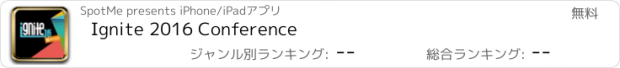 ignite 16

SpotMe presents iPhone/iPadアプリ

無料

Ignite 2016 Conference

ジャンル別ランキング: --

総合ランキング: --